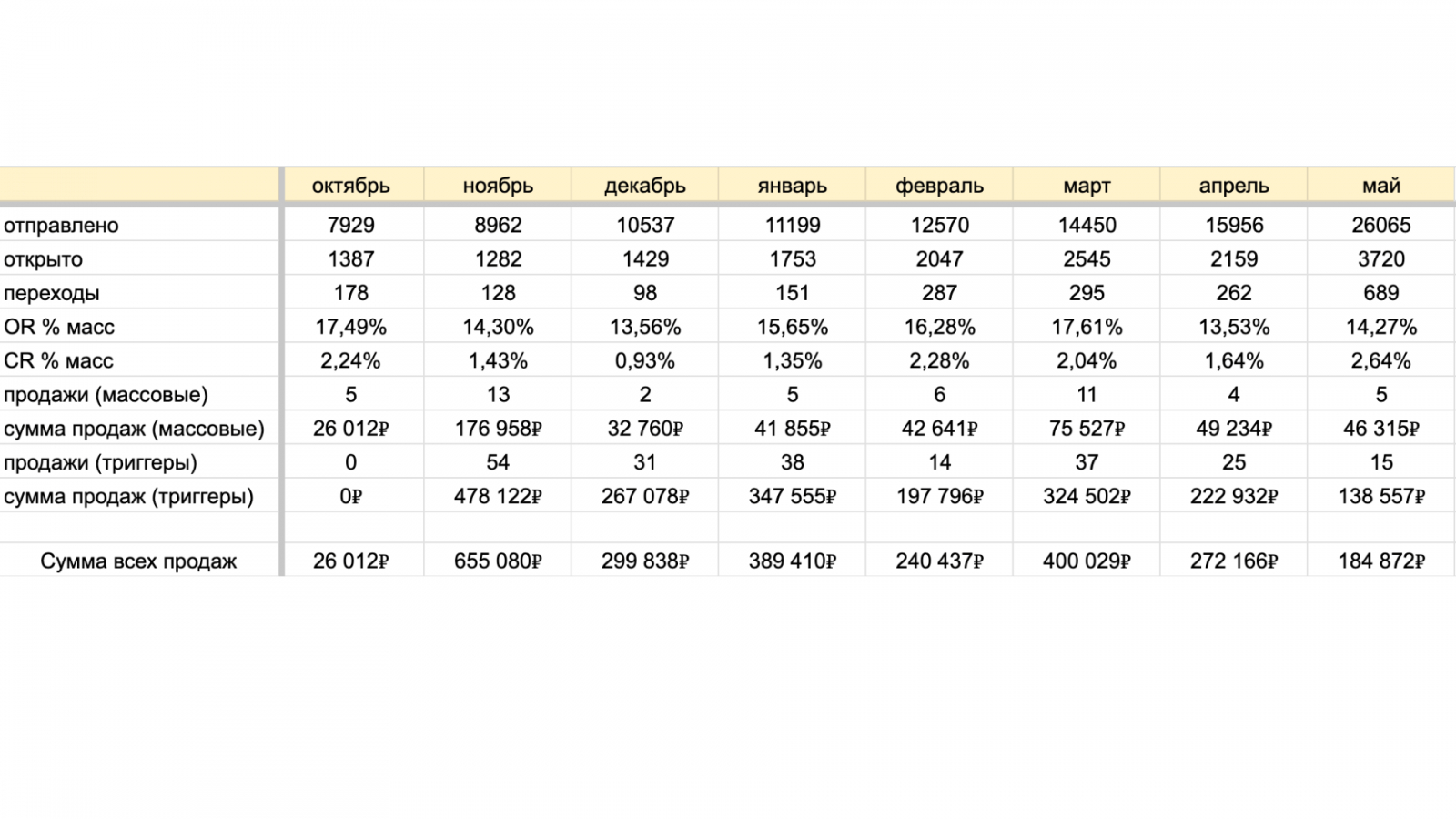 | | октябрь | ноябрь | декабрь | январь | февраль | март | апрель | май |
|---|---|---|---|---|---|---|---|---|
| отправлено | 7929 | 8962 | 10537 | 11199 | 12570 | 14450 | 15956 | 26065 |
| открыто | 1387 | 1282 | 1429 | 1753 | 2047 | 2545 | 2159 | 3720 |
| переходы | 178 | 128 | 98 | 151 | 287 | 295 | 262 | 689 |
| OR % масс | 17,49% | 14,30% | 13,56% | 15,65% | 16,28% | 17,61% | 13,53% | 14,27% |
| CR % масс | 2,24% | 1,43% | 0,93% | 1,35% | 2,28% | 2,04% | 1,64% | 2,64% |
| продажи (массовые) | 5 | 13 | 2 | 5 | 6 | 11 | 4 | 5 |
| сумма продаж (массовые) | 26 012₽ | 176 958₽ | 32 760₽ | 41 855₽ | 42 641₽ | 75 527₽ | 49 234₽ | 46 315₽ |
| продажи (триггеры) | 0 | 54 | 31 | 38 | 14 | 37 | 25 | 15 |
| сумма продаж (триггеры) | 0₽ | 478 122₽ | 267 078₽ | 347 555₽ | 197 796₽ | 324 502₽ | 222 932₽ | 138 557₽ |
| | | | | | | | | |
| Сумма всех продаж | 26 012₽ | 655 080₽ | 299 838₽ | 389 410₽ | 240 437₽ | 400 029₽ | 272 166₽ | 184 872₽ |